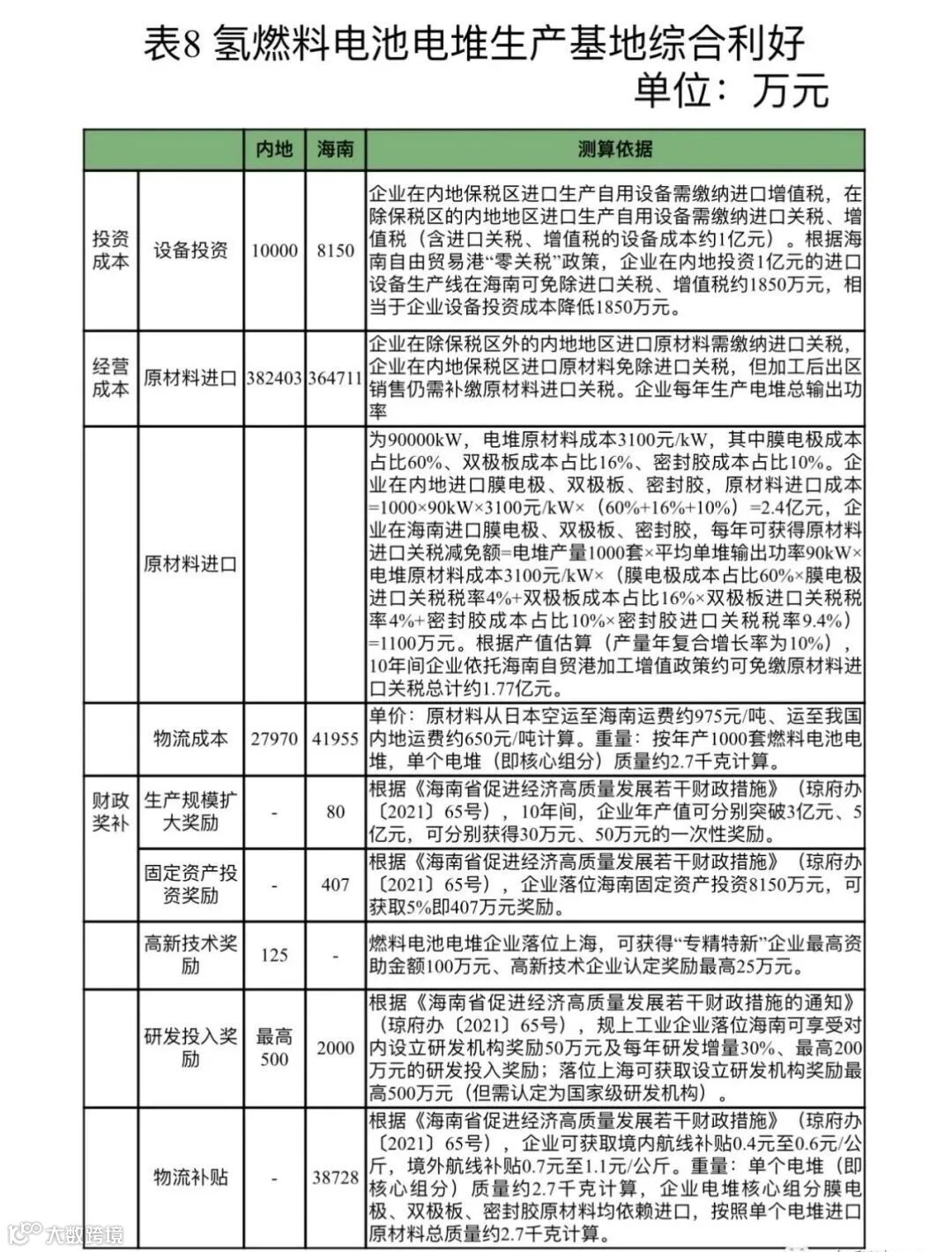 表8 氢燃料电池电堆生产基地综合利好

单位：万元

| | | 内地 | 海南 | 测算依据 |
|---|---|---|---|---|
| 投资成本 | 设备投资 | 10000 | 8150 | 企业在内地保税区进口生产自用设备需缴纳进口增值税，在除保税区的内地地区进口生产自用设备需缴纳进口关税、增值税（含进口关税、增值税的设备成本约1亿元）。根据海南自由贸易港“零关税”政策，企业在内地投资1亿元的进口设备生产线在海南可免除进口关税、增值税约1850万元，相当于企业设备投资成本降低1850万元。 |
| 经营成本 | 原材料进口 | 382403 | 364711 | 企业在除保税区外的内地地区进口原材料需缴纳进口关税，企业在内地保税区进口原材料免除进口关税，但加工后出区销售仍需补缴原材料进口关税。企业每年生产电堆总输出功率 |
| | 原材料进口 | | | 为90000kW，电堆原材料成本3100元/kW，其中膜电极成本占比60%、双极板成本占比16%、密封胶成本占比10%。企业在内地进口膜电极、双极板、密封胶，原材料进口成本=1000×90kW×3100元/kW×（60%+16%+10%）=2.4亿元，企业在海南进口膜电极、双极板、密封胶，每年可获得原材料进口关税减免额=电堆产量1000套×平均单堆输出功率90kW×电堆原材料成本3100元/kW×（膜电极成本占比60%×膜电极进口关税税率4%+双极板成本占比16%×双极板进口关税税率4%+密封胶成本占比10%×密封胶进口关税税率9.4%）=1100万元。根据产值估算（产量年复合增长率为10%），10年间企业依托海南自贸港加工增值政策约可免缴原材料进口关税总计约1.77亿元。 |
| | 物流成本 | 27970 | 41955 | 单价：原材料从日本空运至海南运费约975元/吨、运至我国内地运费约650元/吨计算。重量：按年产1000套燃料电池电堆，单个电堆（即核心组分）质量约2.7千克计算。 |
| 财政奖补 | 生产规模扩大奖励 | - | 80 | 根据《海南省促进经济高质量发展若干财政措施》（琼府办〔2021〕65号），10年间，企业年产值可分别突破3亿元、5亿元，可分别获得30万元、50万元的一次性奖励。 |
| | 固定资产投资奖励 | - | 407 | 根据《海南省促进经济高质量发展若干财政措施》（琼府办〔2021〕65号），企业落位海南固定资产投资8150万元，可获取5%即407万元奖励。 |
| | 高新技术奖励 | 125 | - | 燃料电池电堆企业落位上海，可获得“专精特新”企业最高资助金额100万元、高新技术企业认定奖励最高25万元。 |
| | 研发投入奖励 | 最高500 | 2000 | 根据《海南省促进经济高质量发展若干财政措施的通知》（琼府办〔2021〕65号），规上工业企业落位海南可享受对内设立研发机构奖励50万元及每年研发增量30%、最高200万元的研发投入奖励；落位上海可获取设立研发机构奖励最高500万元（但需认定为国家级研发机构）。 |
| | 物流补贴 | - | 38728 | 根据《海南省促进经济高质量发展若干财政措施》（琼府办〔2021〕65号），企业可获取境内航线补贴0.4元至0.6元/公斤，境外航线补贴0.7元至1.1元/公斤。重量：单个电堆（即核心组分）质量约2.7千克计算，企业电堆核心组分膜电极、双极板、密封胶原材料均依赖进口，按照单个电堆进口原材料总质量约2.7千克计算。 |

大数跨境